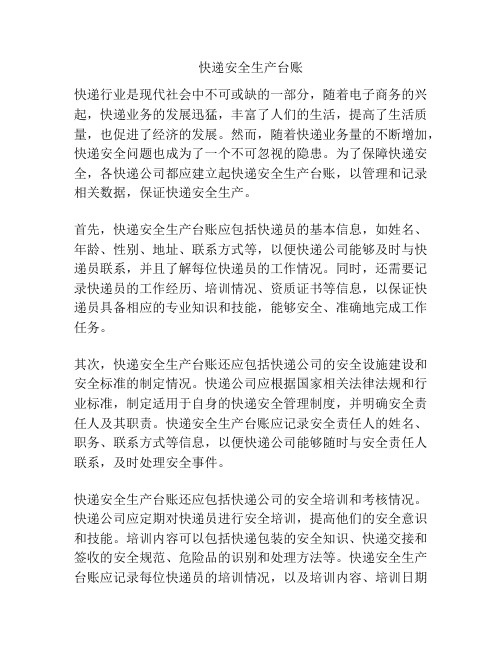 快递安全生产台账

快递行业是现代社会中不可或缺的一部分，随着电子商务的兴起，快递业务的发展迅猛，丰富了人们的生活，提高了生活质量，也促进了经济的发展。然而，随着快递业务量的不断增加，快递安全问题也成为了一个不可忽视的隐患。为了保障快递安全，各快递公司都应建立起快递安全生产台账，以管理和记录相关数据，保证快递安全生产。

首先，快递安全生产台账应包括快递员的基本信息，如姓名、年龄、性别、地址、联系方式等，以便快递公司能够及时与快递员联系，并且了解每位快递员的工作情况。同时，还需要记录快递员的工作经历、培训情况、资质证书等信息，以保证快递员具备相应的专业知识和技能，能够安全、准确地完成工作任务。

其次，快递安全生产台账还应包括快递公司的安全设施建设和安全标准的制定情况。快递公司应根据国家相关法律法规和行业标准，制定适用于自身的快递安全管理制度，并明确安全责任人及其职责。快递安全生产台账应记录安全责任人的姓名、职务、联系方式等信息，以便快递公司能够随时与安全责任人联系，及时处理安全事件。

快递安全生产台账还应包括快递公司的安全培训和考核情况。快递公司应定期对快递员进行安全培训，提高他们的安全意识和技能。培训内容可以包括快递包装的安全知识、快递交接和签收的安全规范、危险品的识别和处理方法等。快递安全生产台账应记录每位快递员的培训情况，以及培训内容、培训日期